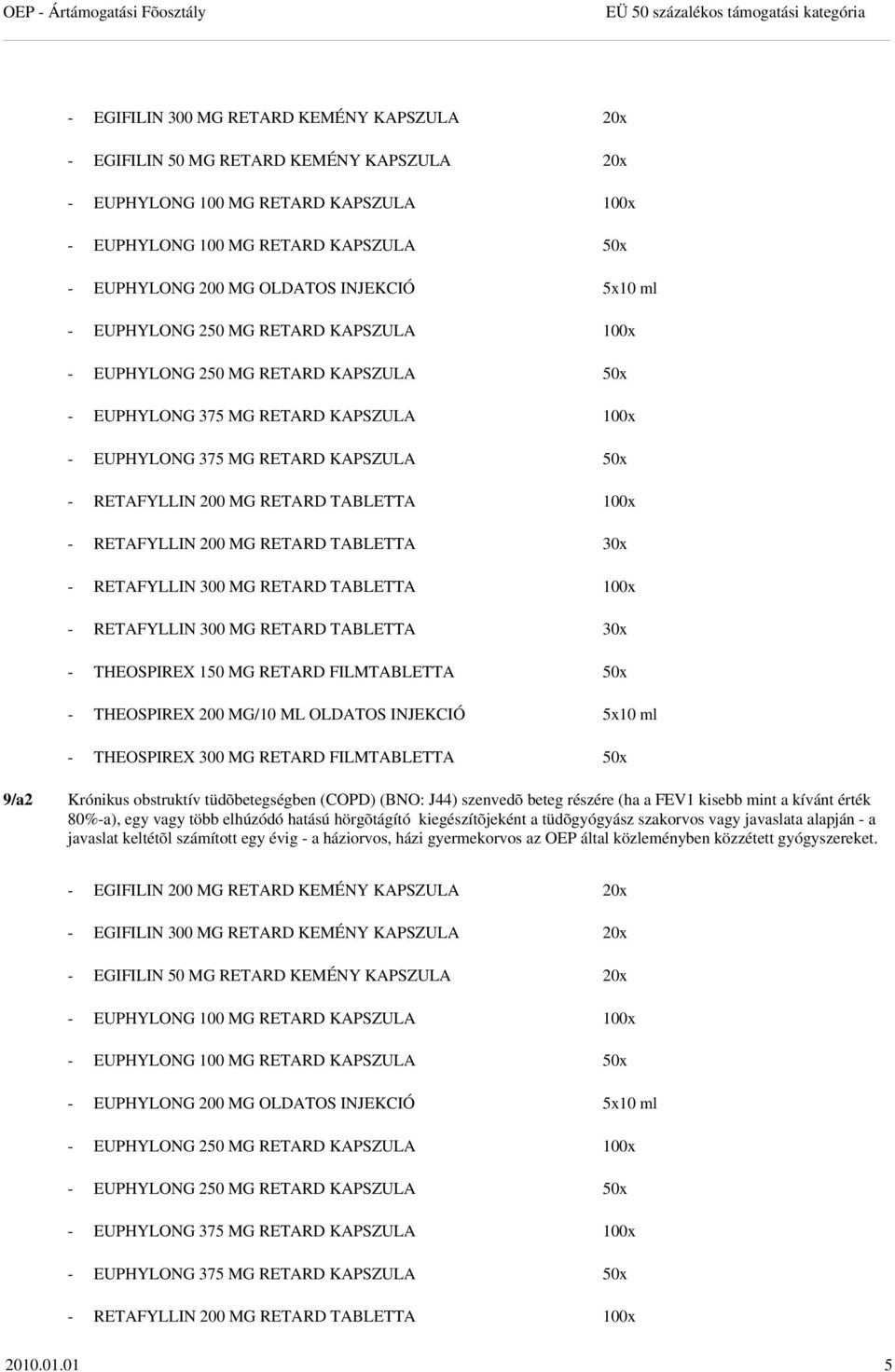 OEP - Ártámogatási Fõosztály EÜ 50 százalékos támogatási kategória

- EGIFILIN 300 MG RETARD KEMÉNY KAPSZULA 20x

- EGIFILIN 50 MG RETARD KEMÉNY KAPSZULA 20x

- EUPHYLONG 100 MG RETARD KAPSZULA 100x

- EUPHYLONG 100 MG RETARD KAPSZULA 50x

- EUPHYLONG 200 MG OLDATOS INJEKCIÓ 5x10 ml

- EUPHYLONG 250 MG RETARD KAPSZULA 100x

- EUPHYLONG 250 MG RETARD KAPSZULA 50x

- EUPHYLONG 375 MG RETARD KAPSZULA 100x

- EUPHYLONG 375 MG RETARD KAPSZULA 50x

- RETAFYLLIN 200 MG RETARD TABLETTA 100x

- RETAFYLLIN 200 MG RETARD TABLETTA 30x

- RETAFYLLIN 300 MG RETARD TABLETTA 100x

- RETAFYLLIN 300 MG RETARD TABLETTA 30x

- THEOSPIREX 150 MG RETARD FILMTABLETTA 50x

- THEOSPIREX 200 MG/10 ML OLDATOS INJEKCIÓ 5x10 ml

- THEOSPIREX 300 MG RETARD FILMTABLETTA 50x

9/a2 Krónikus obstruktív tüdõbetegségben (COPD) (BNO: J44) szenvedõ beteg részére (ha a FEV1 kisebb mint a kívánt érték 80%-a), egy vagy több elhúzódó hatású hörgõtágító kiegészítõjeként a tüdõgyógyász szakorvos vagy javaslata alapján - a javaslat keltétõl számított egy évig - a háziorvos, házi gyermekorvos az OEP által közleményben közzétett gyógyszereket.

- EGIFILIN 200 MG RETARD KEMÉNY KAPSZULA 20x

- EGIFILIN 300 MG RETARD KEMÉNY KAPSZULA 20x

- EGIFILIN 50 MG RETARD KEMÉNY KAPSZULA 20x

- EUPHYLONG 100 MG RETARD KAPSZULA 100x

- EUPHYLONG 100 MG RETARD KAPSZULA 50x

- EUPHYLONG 200 MG OLDATOS INJEKCIÓ 5x10 ml

- EUPHYLONG 250 MG RETARD KAPSZULA 100x

- EUPHYLONG 250 MG RETARD KAPSZULA 50x

- EUPHYLONG 375 MG RETARD KAPSZULA 100x

- EUPHYLONG 375 MG RETARD KAPSZULA 50x

- RETAFYLLIN 200 MG RETARD TABLETTA 100x

2010.01.01 5